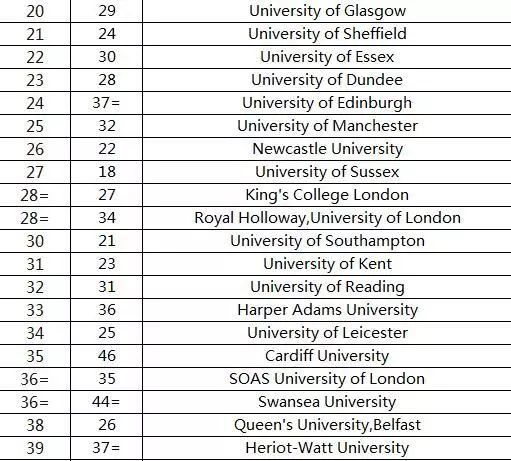 | 20 | 29 | University of Glasgow |
|---|---|---|
| 21 | 24 | University of Sheffield |
| 22 | 30 | University of Essex |
| 23 | 28 | University of Dundee |
| 24 | 37= | University of Edinburgh |
| 25 | 32 | University of Manchester |
| 26 | 22 | Newcastle University |
| 27 | 18 | University of Sussex |
| 28= | 27 | King's College London |
| 28= | 34 | Royal Holloway,University of London |
| 30 | 21 | University of Southampton |
| 31 | 23 | University of Kent |
| 32 | 31 | University of Reading |
| 33 | 36 | Harper Adams University |
| 34 | 25 | University of Leicester |
| 35 | 46 | Cardiff University |
| 36= | 35 | SOAS University of London |
| 36= | 44= | Swansea University |
| 38 | 26 | Queen's University,Belfast |
| 39 | 37= | Heriot-Watt University |